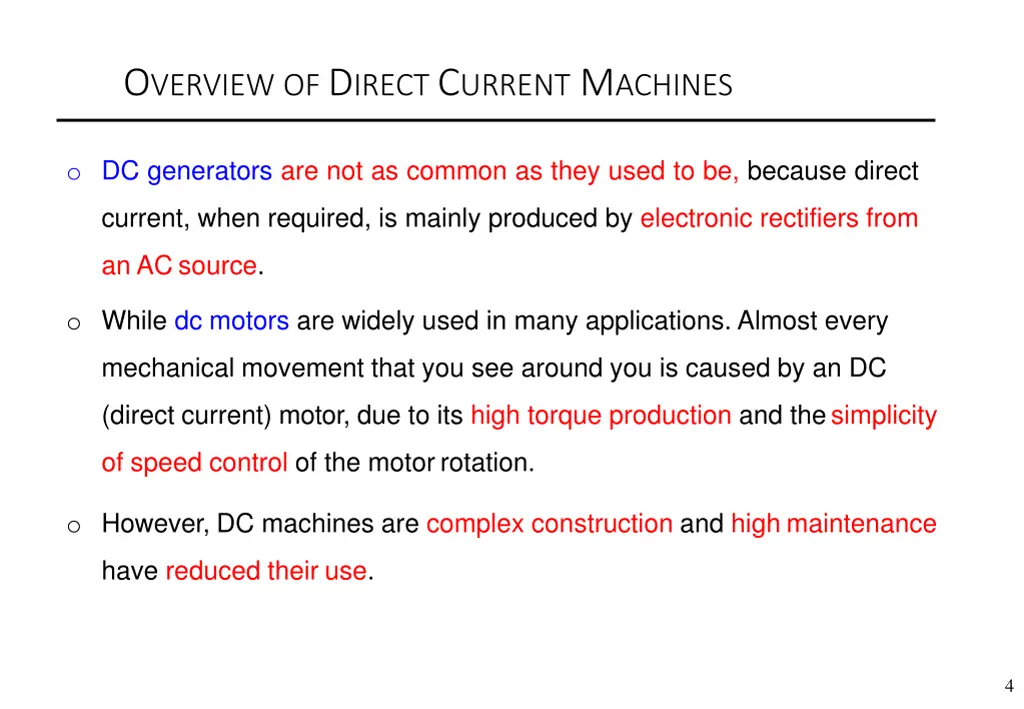 OVERVIEW OF DIRECT CURRENT MACHINES

o DC generators are not as common as they used to be, because direct current, when required, is mainly produced by electronic rectifiers from an AC source.

o While dc motors are widely used in many applications. Almost every mechanical movement that you see around you is caused by an DC (direct current) motor, due to its high torque production and the simplicity of speed control of the motor rotation.

o However, DC machines are complex construction and high maintenance have reduced their use.

4